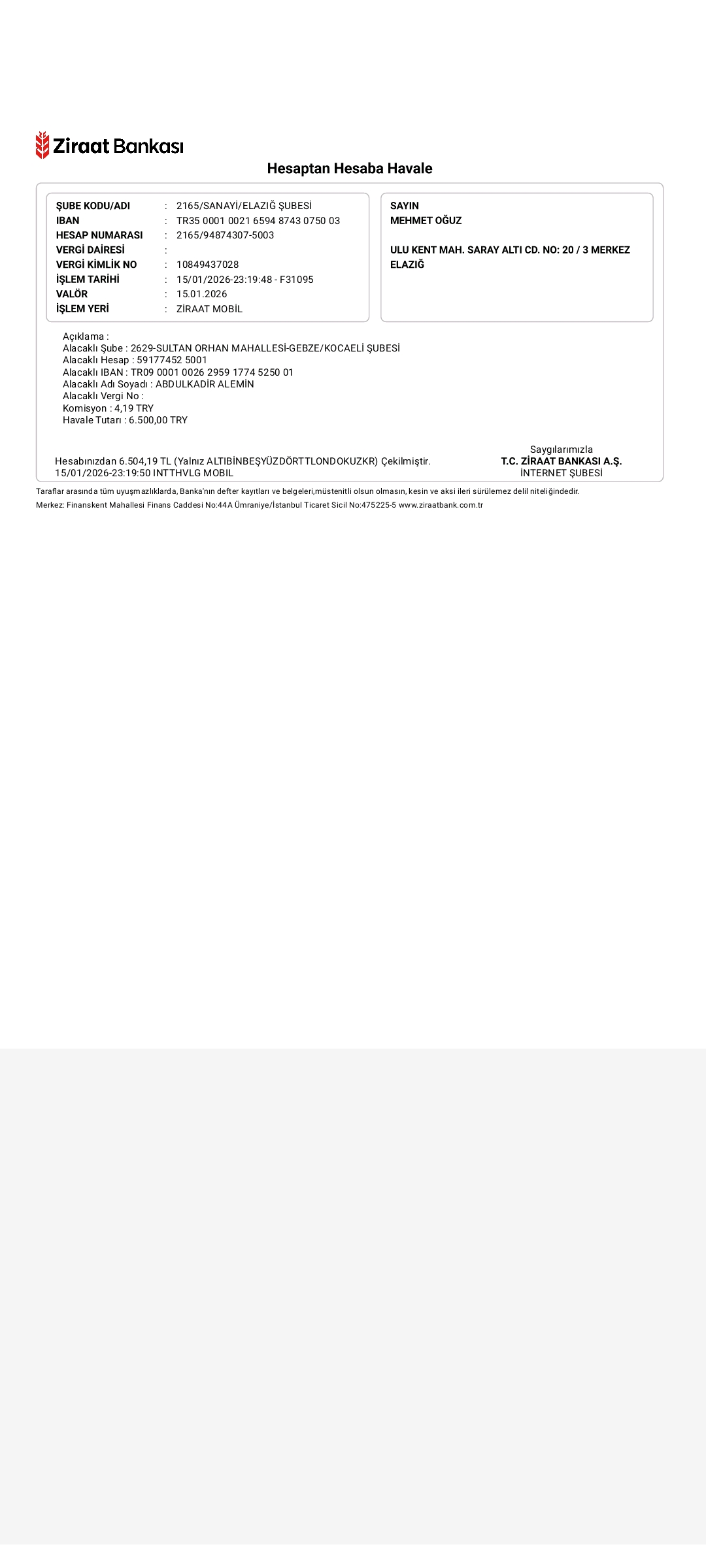 Ziraat Bankası

Hesaptan Hesaba Havale

ŞUBE KODU/ADI : 2165/SANAYİ/ELAZIĞ ŞUBESİ
IBAN : TR35 0001 0021 6594 8743 0750 03
HESAP NUMARASI : 2165/94874307-5003
VERGİ DAİRESİ :
VERGİ KİMLİK NO : 10849437028
İŞLEM TARİHİ : 15/01/2026-23:19:48 - F31095
VALÖR : 15.01.2026
İŞLEM YERİ : ZİRAAT MOBİL

SAYIN
MEHMET OĞUZ

ULU KENT MAH. SARAY ALTI CD. NO: 20 / 3 MERKEZ ELAZIĞ

Açıklama :
Alacaklı Şube : 2629-SULTAN ORHAN MAHALLESİ-GEBZE/KOCAELİ ŞUBESİ
Alacaklı Hesap : 59177452 5001
Alacaklı IBAN : TR09 0001 0026 2959 1774 5250 01
Alacaklı Adı Soyadı : ABDULKADİR ALEMİN
Alacaklı Vergi No :
Komisyon : 4,19 TRY
Havale Tutarı : 6.500,00 TRY

Hesabınızdan 6.504,19 TL (Yalnız ALTIBİNBEŞYÜZDÖRTTLONDOKUZKR) Çekilmiştir.
15/01/2026-23:19:50 INTTHVLG MOBIL

Saygılarımızla
T.C. ZİRAAT BANKASI A.Ş.
İNTERNET ŞUBESİ

Taraflar arasında tüm uyuşmazlıklarda, Banka'nın defter kayıtları ve belgeleri,müstenitli olsun olmasın, kesin ve aksi ileri sürülemez delil niteliğindedir.
Merkez: Finanskent Mahallesi Finans Caddesi No:44A Ümraniye/İstanbul Ticaret Sicil No:475225-5 www.ziraatbank.com.tr